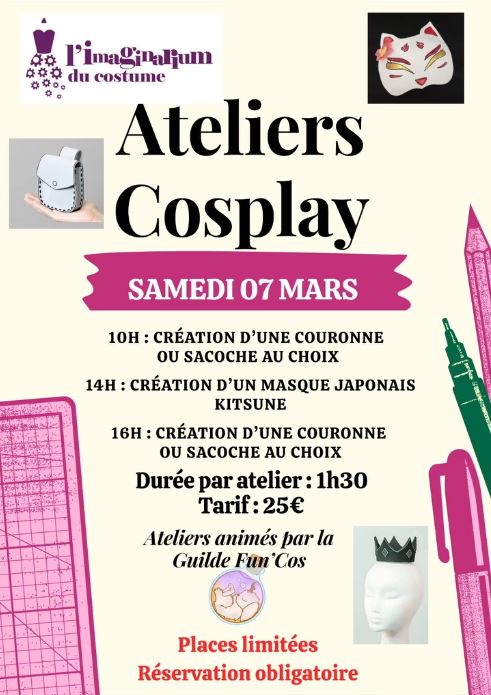 l'imaginarium
du costume

Ateliers
Cosplay

SAMEDI 07 MARS

10H : CRÉATION D'UNE COURONNE
OU SACOCHE AU CHOIX

14H : CRÉATION D'UN MASQUE JAPONAIS
KITSUNE

16H : CRÉATION D'UNE COURONNE
OU SACOCHE AU CHOIX

Durée par atelier : 1h30
Tarif : 25€

Ateliers animés par la
Guilde Fun'Cos

Places limitées
Réservation obligatoire